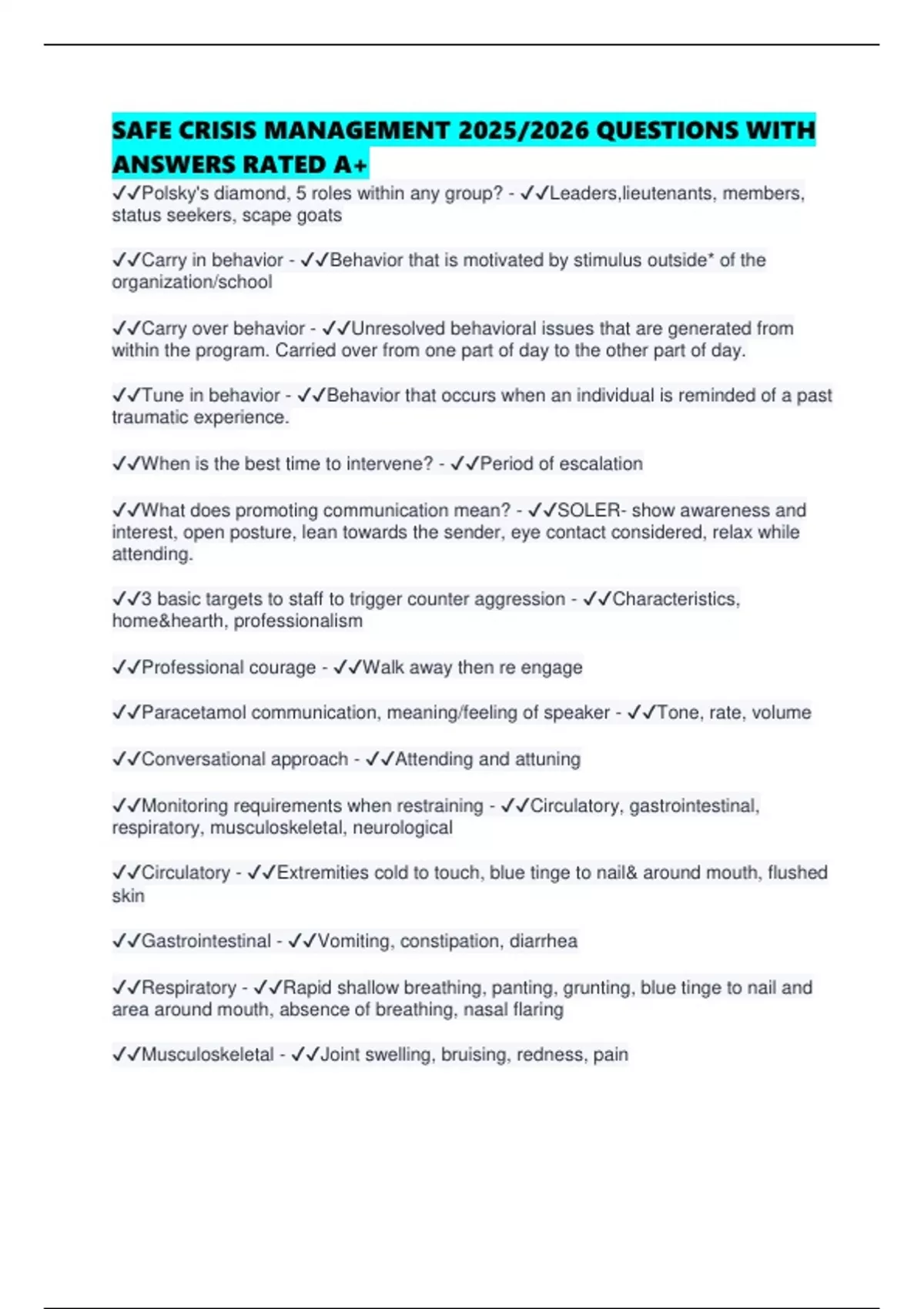 SAFE CRISIS MANAGEMENT 2025/2026 QUESTIONS WITH ANSWERS RATED A+

✓✓Polsky's diamond, 5 roles within any group? - ✓✓Leaders,lieutenants, members, status seekers, scape goats

✓✓Carry in behavior - ✓✓Behavior that is motivated by stimulus outside* of the organization/school

✓✓Carry over behavior - ✓✓Unresolved behavioral issues that are generated from within the program. Carried over from one part of day to the other part of day.

✓✓Tune in behavior - ✓✓Behavior that occurs when an individual is reminded of a past traumatic experience.

✓✓When is the best time to intervene? - ✓✓Period of escalation

✓✓What does promoting communication mean? - ✓✓SOLER- show awareness and interest, open posture, lean towards the sender, eye contact considered, relax while attending.

✓✓3 basic targets to staff to trigger counter aggression - ✓✓Characteristics, home&hearth, professionalism

✓✓Professional courage - ✓✓Walk away then re engage

✓✓Paracetamol communication, meaning/feeling of speaker - ✓✓Tone, rate, volume

✓✓Conversational approach - ✓✓Attending and attuning

✓✓Monitoring requirements when restraining - ✓✓Circulatory, gastrointestinal, respiratory, musculoskeletal, neurological

✓✓Circulatory - ✓✓Extremities cold to touch, blue tinge to nail& around mouth, flushed skin

✓✓Gastrointestinal - ✓✓Vomiting, constipation, diarrhea

✓✓Respiratory - ✓✓Rapid shallow breathing, panting, grunting, blue tinge to nail and area around mouth, absence of breathing, nasal flaring

✓✓Musculoskeletal - ✓✓Joint swelling, bruising, redness, pain